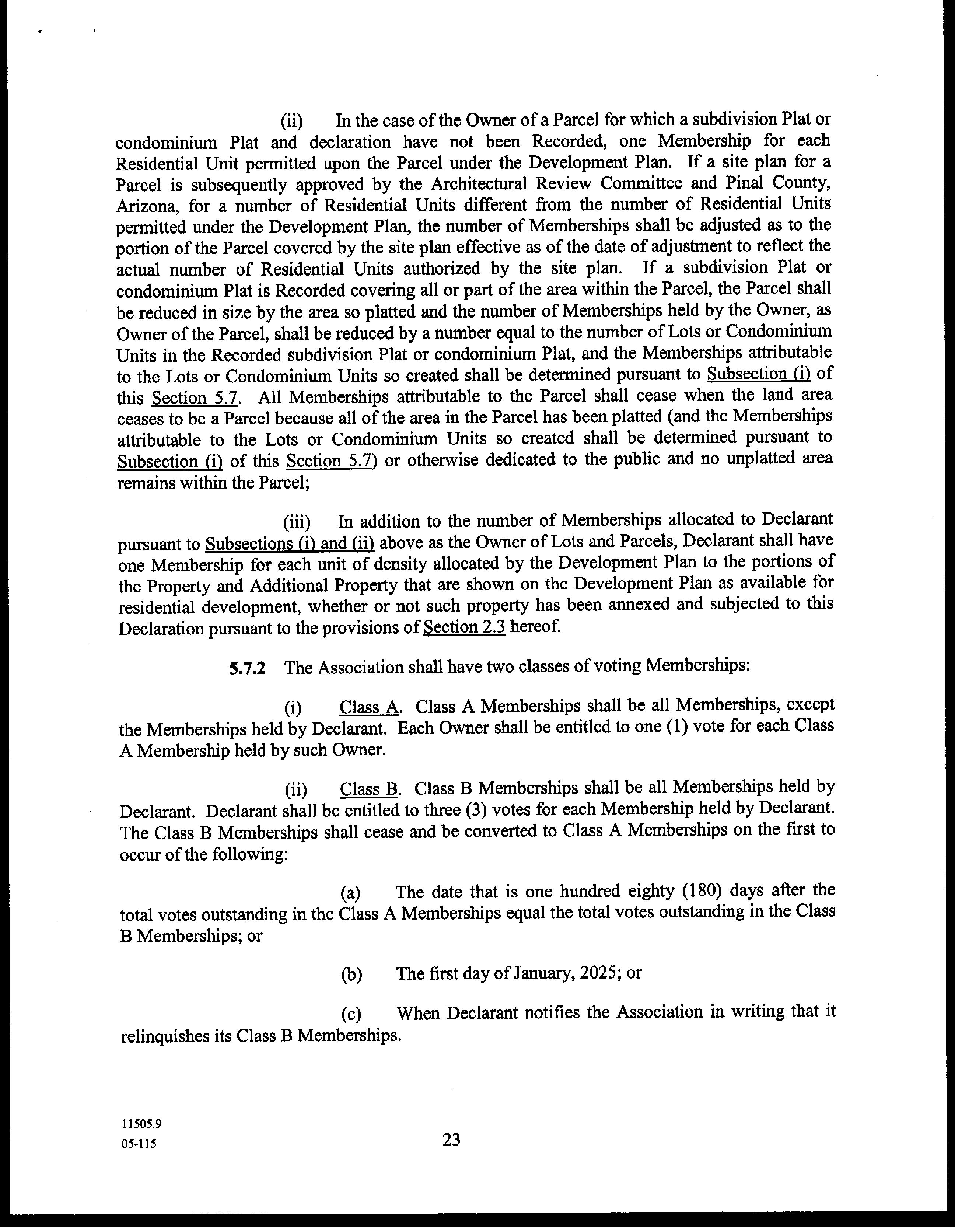 (ii) In the case of the Owner of a Parcel for which a subdivision Plat or condominium Plat and declaration have not been Recorded, one Membership for each Residential Unit permitted upon the Parcel under the Development Plan. If a site plan for a Parcel is subsequently approved by the Architectural Review Committee and Pinal County, Arizona, for a number of Residential Units different from the number of Residential Units permitted under the Development Plan, the number of Memberships shall be adjusted as to the portion of the Parcel covered by the site plan effective as of the date of adjustment to reflect the actual number of Residential Units authorized by the site plan. If a subdivision Plat or condominium Plat is Recorded covering all or part of the area within the Parcel, the Parcel shall be reduced in size by the area so platted and the number of Memberships held by the Owner, as Owner of the Parcel, shall be reduced by a number equal to the number of Lots or Condominium Units in the Recorded subdivision Plat or condominium Plat, and the Memberships attributable to the Lots or Condominium Units so created shall be determined pursuant to Subsection (i) of this Section 5.7. All Memberships attributable to the Parcel shall cease when the land area ceases to be a Parcel because all of the area in the Parcel has been platted (and the Memberships attributable to the Lots or Condominium Units so created shall be determined pursuant to Subsection (i) of this Section 5.7) or otherwise dedicated to the public and no unplatted area remains within the Parcel;

(iii) In addition to the number of Memberships allocated to Declarant pursuant to Subsections (i) and (ii) above as the Owner of Lots and Parcels, Declarant shall have one Membership for each unit of density allocated by the Development Plan to the portions of the Property and Additional Property that are shown on the Development Plan as available for residential development, whether or not such property has been annexed and subjected to this Declaration pursuant to the provisions of Section 2.3 hereof.

5.7.2 The Association shall have two classes of voting Memberships:

(i) Class A. Class A Memberships shall be all Memberships, except the Memberships held by Declarant. Each Owner shall be entitled to one (1) vote for each Class A Membership held by such Owner.

(ii) Class B. Class B Memberships shall be all Memberships held by Declarant. Declarant shall be entitled to three (3) votes for each Membership held by Declarant. The Class B Memberships shall cease and be converted to Class A Memberships on the first to occur of the following:

(a) The date that is one hundred eighty (180) days after the total votes outstanding in the Class A Memberships equal the total votes outstanding in the Class B Memberships; or

(b) The first day of January, 2025; or

(c) When Declarant notifies the Association in writing that it relinquishes its Class B Memberships.

11505.9
05-115

23